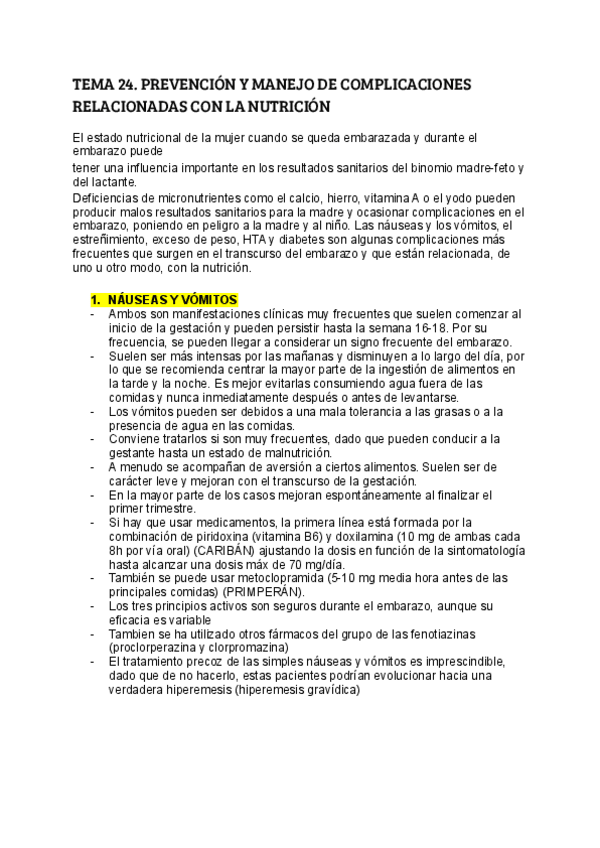 TEMA 24. PREVENCIÓN Y MANEJO DE COMPLICACIONES RELACIONADAS CON LA NUTRICIÓN

El estado nutricional de la mujer cuando se queda embarazada y durante el embarazo puede
tener una influencia importante en los resultados sanitarios del binomio madre-feto y del lactante.
Deficiencias de micronutrientes como el calcio, hierro, vitamina A o el yodo pueden producir malos resultados sanitarios para la madre y ocasionar complicaciones en el embarazo, poniendo en peligro a la madre y al niño. Las náuseas y los vómitos, el estreñimiento, exceso de peso, HTA y diabetes son algunas complicaciones más frecuentes que surgen en el transcurso del embarazo y que están relacionada, de uno u otro modo, con la nutrición.

1. NÁUSEAS Y VÓMITOS
- Ambos son manifestaciones clínicas muy frecuentes que suelen comenzar al inicio de la gestación y pueden persistir hasta la semana 16-18. Por su frecuencia, se pueden llegar a considerar un signo frecuente del embarazo.
- Suelen ser más intensas por las mañanas y disminuyen a lo largo del día, por lo que se recomienda centrar la mayor parte de la ingestión de alimentos en la tarde y la noche. Es mejor evitarlas consumiendo agua fuera de las comidas y nunca inmediatamente después o antes de levantarse.
- Los vómitos pueden ser debidos a una mala tolerancia a las grasas o a la presencia de agua en las comidas.
- Conviene tratarlos si son muy frecuentes, dado que pueden conducir a la gestante hasta un estado de malnutrición.
- A menudo se acompañan de aversión a ciertos alimentos. Suelen ser de carácter leve y mejoran con el transcurso de la gestación.
- En la mayor parte de los casos mejoran espontáneamente al finalizar el primer trimestre.
- Si hay que usar medicamentos, la primera línea está formada por la combinación de piridoxina (vitamina B6) y doxilamina (10 mg de ambas cada 8h por vía oral) (CARIBÁN) ajustando la dosis en función de la sintomatología hasta alcanzar una dosis máx de 70 mg/día.
- También se puede usar metoclopramida (5-10 mg media hora antes de las principales comidas) (PRIMPERÁN).
- Los tres principios activos son seguros durante el embarazo, aunque su eficacia es variable
- Tambien se ha utilizado otros fármacos del grupo de las fenotiazinas (proclorperazina y clorpromazina)
- El tratamiento precoz de las simples náuseas y vómitos es imprescindible, dado que de no hacerlo, estas pacientes podrían evolucionar hacia una verdadera hiperemesis (hiperemesis gravídica)